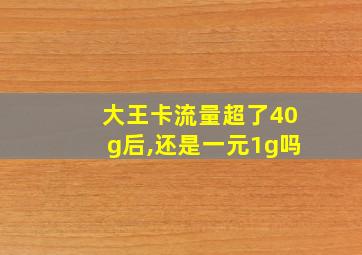 大王卡流量超了40g后,还是一元1g吗